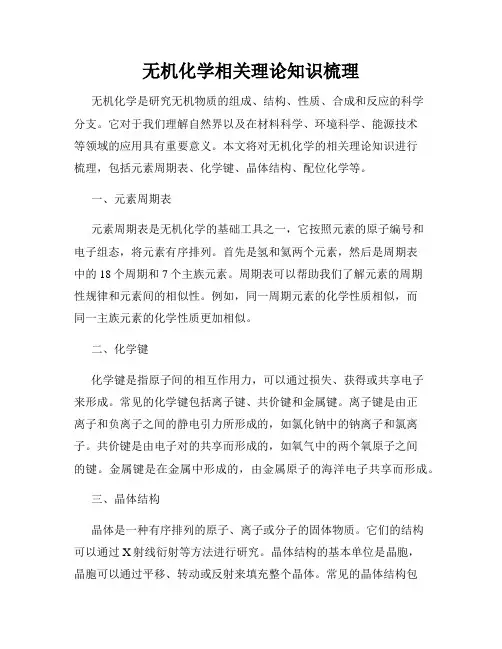 无机化学相关理论知识梳理

无机化学是研究无机物质的组成、结构、性质、合成和反应的科学分支。它对于我们理解自然界以及在材料科学、环境科学、能源技术等领域的应用具有重要意义。本文将对无机化学的相关理论知识进行梳理，包括元素周期表、化学键、晶体结构、配位化学等。

一、元素周期表

元素周期表是无机化学的基础工具之一，它按照元素的原子编号和电子组态，将元素有序排列。首先是氢和氦两个元素，然后是周期表中的18个周期和7个主族元素。周期表可以帮助我们了解元素的周期性规律和元素间的相似性。例如，同一周期元素的化学性质相似，而同一主族元素的化学性质更加相似。

二、化学键

化学键是指原子间的相互作用力，可以通过损失、获得或共享电子来形成。常见的化学键包括离子键、共价键和金属键。离子键是由正离子和负离子之间的静电引力所形成的，如氯化钠中的钠离子和氯离子。共价键是由电子对的共享而形成的，如氧气中的两个氧原子之间的键。金属键是在金属中形成的，由金属原子的海洋电子共享而形成。

三、晶体结构

晶体是一种有序排列的原子、离子或分子的固体物质。它们的结构可以通过X射线衍射等方法进行研究。晶体结构的基本单位是晶胞，晶胞可以通过平移、转动或反射来填充整个晶体。常见的晶体结构包